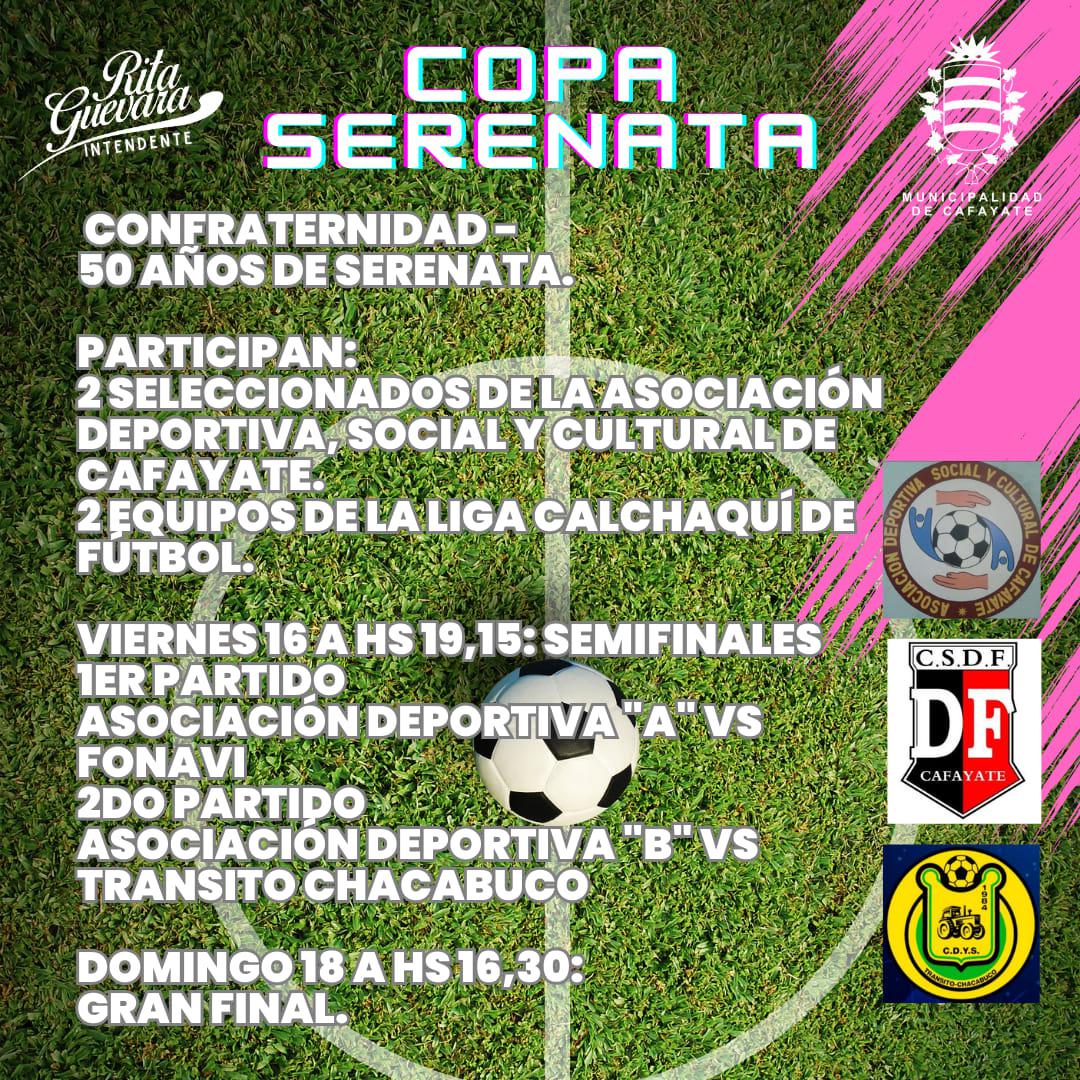 Rita Guevara
INTENDENTE

COPA
SERENATA

MUNICIPALIDAD
DE CAFAYATE

CONFRATERNIDAD -
50 AÑOS DE SERENATA.

PARTICIPAN:
2 SELECCIONADOS DE LA ASOCIACIÓN DEPORTIVA, SOCIAL Y CULTURAL DE CAFAYATE.
2 EQUIPOS DE LA LIGA CALCHAQUÍ DE FÚTBOL.

VIERNES 16 A HS 19,15: SEMIFINALES
1ER PARTIDO
ASOCIACIÓN DEPORTIVA "A" VS FONAVI
2DO PARTIDO
ASOCIACIÓN DEPORTIVA "B" VS TRANSITO CHACABUCO

DOMINGO 18 A HS 16,30:
GRAN FINAL.

ASOCIACION DEPORTIVA SOCIAL Y CULTURAL DE CAFAYATE

C.S.D.F.
DF
CAFAYATE

1984
C.D.Y.S.
TRANSITO-CHACABUCO